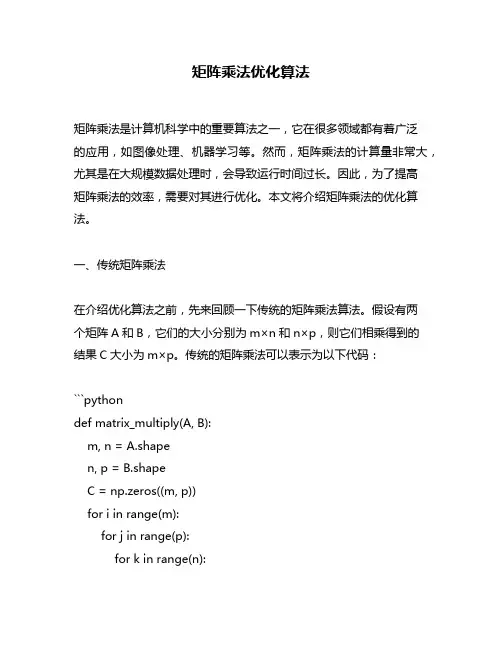 矩阵乘法优化算法

矩阵乘法是计算机科学中的重要算法之一，它在很多领域都有着广泛的应用，如图像处理、机器学习等。然而，矩阵乘法的计算量非常大，尤其是在大规模数据处理时，会导致运行时间过长。因此，为了提高矩阵乘法的效率，需要对其进行优化。本文将介绍矩阵乘法的优化算法。

一、传统矩阵乘法

在介绍优化算法之前，先来回顾一下传统的矩阵乘法算法。假设有两个矩阵 A 和 B，它们的大小分别为 m×n 和 n×p，则它们相乘得到的结果 C 大小为 m×p。传统的矩阵乘法可以表示为以下代码：

```python
def matrix_multiply(A, B):
    m, n = A.shape
    n, p = B.shape
    C = np.zeros((m, p))
    for i in range(m):
        for j in range(p):
            for k in range(n):